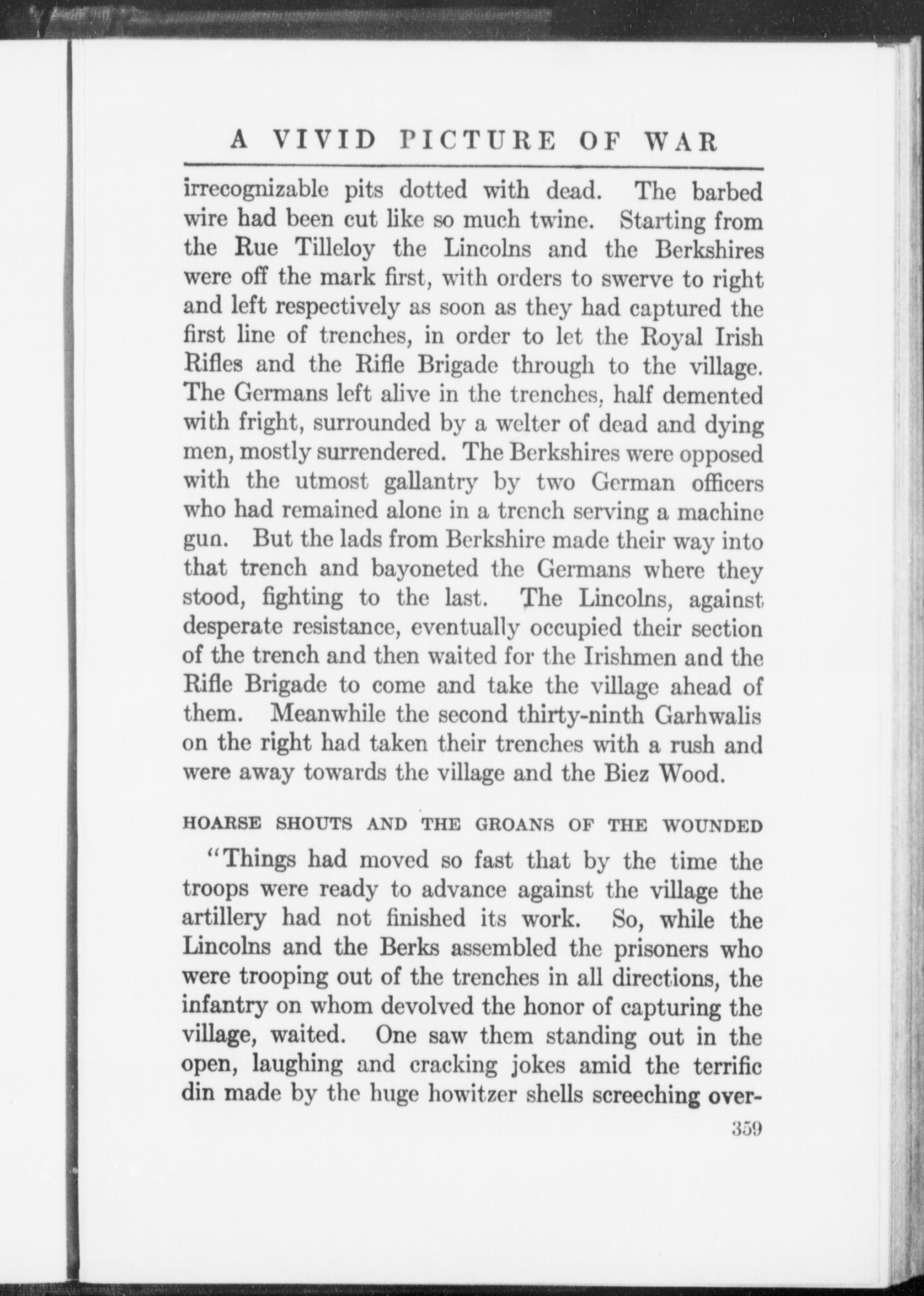 A VIVID PICTURE OF WAR

irrecognizable pits dotted with dead. The barbed wire had been cut like so much twine. Starting from the Rue Tilleloy the Lincolns and the Berkshires were off the mark first, with orders to swerve to right and left respectively as soon as they had captured the first line of trenches, in order to let the Royal Irish Rifles and the Rifle Brigade through to the village. The Germans left alive in the trenches, half demented with fright, surrounded by a welter of dead and dying men, mostly surrendered. The Berkshires were opposed with the utmost gallantry by two German officers who had remained alone in a trench serving a machine gun. But the lads from Berkshire made their way into that trench and bayoneted the Germans where they stood, fighting to the last. The Lincolns, against desperate resistance, eventually occupied their section of the trench and then waited for the Irishmen and the Rifle Brigade to come and take the village ahead of them. Meanwhile the second thirty-ninth Garhwalis on the right had taken their trenches with a rush and were away towards the village and the Biez Wood.

HOARSE SHOUTS AND THE GROANS OF THE WOUNDED

"Things had moved so fast that by the time the troops were ready to advance against the village the artillery had not finished its work. So, while the Lincolns and the Berks assembled the prisoners who were trooping out of the trenches in all directions, the infantry on whom devolved the honor of capturing the village, waited. One saw them standing out in the open, laughing and cracking jokes amid the terrific din made by the huge howitzer shells screeching over-

359